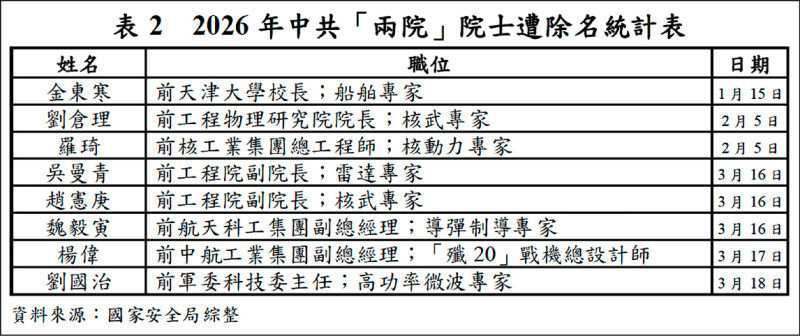 表 2　2026 年中共「兩院」院士遭除名統計表

| 姓名 | 職位 | 日期 |
|---|---|---|
| 金東寒 | 前天津大學校長；船舶專家 | 1 月 15 日 |
| 劉倉理 | 前工程物理研究院院長；核武專家 | 2 月 5 日 |
| 羅琦 | 前核工業集團總工程師；核動力專家 | 2 月 5 日 |
| 吳曼青 | 前工程院副院長；雷達專家 | 3 月 16 日 |
| 趙憲庚 | 前工程院副院長；核武專家 | 3 月 16 日 |
| 魏毅寅 | 前航天科工集團副總經理；導彈制導專家 | 3 月 16 日 |
| 楊偉 | 前中航工業集團副總經理；「殲 20」戰機總設計師 | 3 月 17 日 |
| 劉國治 | 前軍委科技委主任；高功率微波專家 | 3 月 18 日 |

資料來源：國家安全局綜整